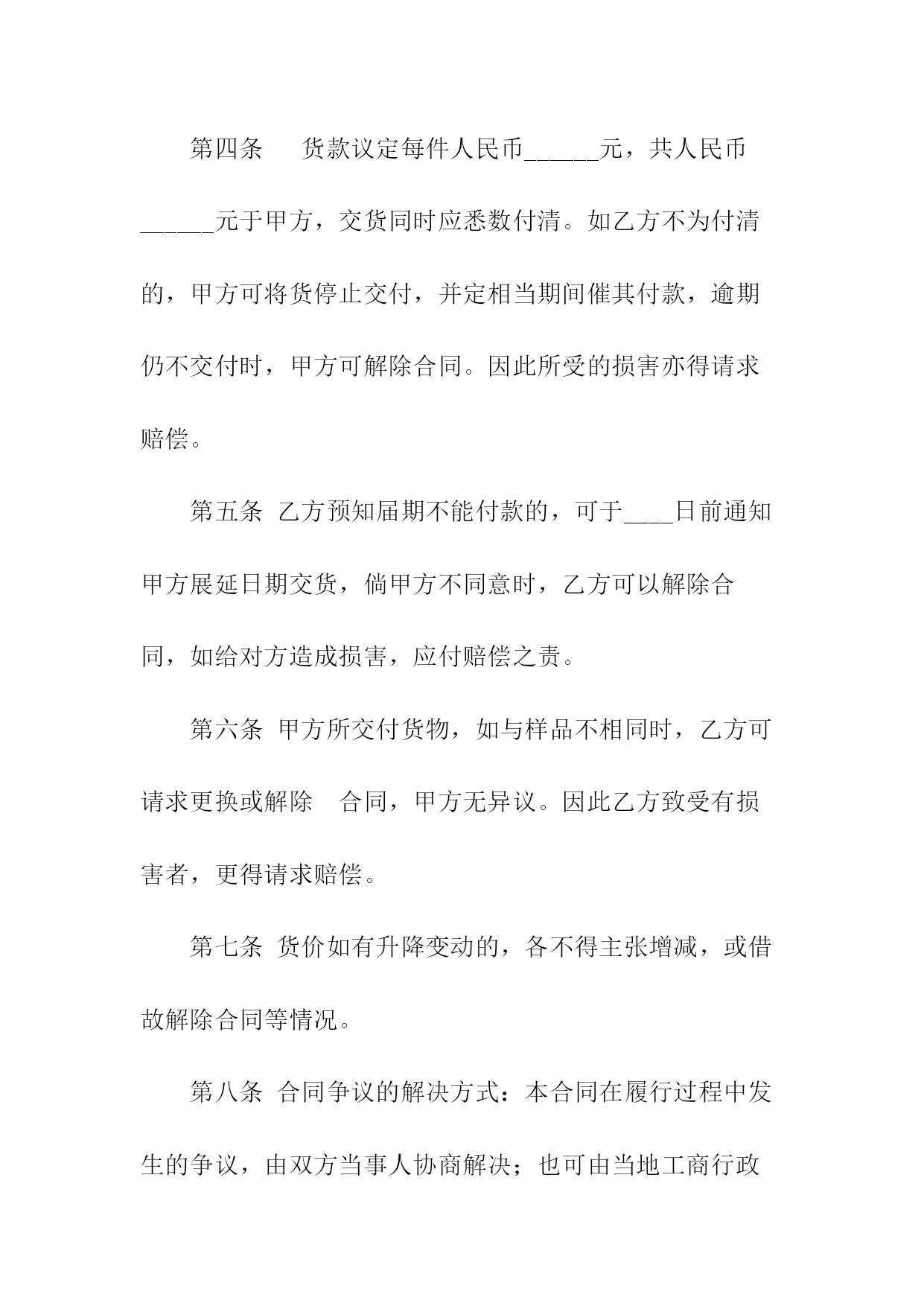 第四条　货款议定每件人民币______元，共人民币______元于甲方，交货同时应悉数付清。如乙方不为付清的，甲方可将货停止交付，并定相当期间催其付款，逾期仍不交付时，甲方可解除合同。因此所受的损害亦得请求赔偿。

第五条 乙方预知届期不能付款的，可于____日前通知甲方展延日期交货，倘甲方不同意时，乙方可以解除合同，如给对方造成损害，应付赔偿之责。

第六条 甲方所交付货物，如与样品不相同时，乙方可请求更换或解除　合同，甲方无异议。因此乙方致受有损害者，更得请求赔偿。

第七条 货价如有升降变动的，各不得主张增减，或借故解除合同等情况。

第八条 合同争议的解决方式：本合同在履行过程中发生的争议，由双方当事人协商解决；也可由当地工商行政